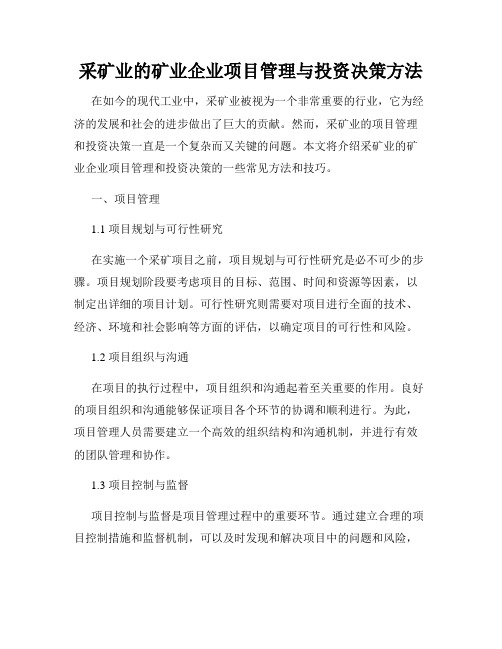 采矿业的矿业企业项目管理与投资决策方法

在如今的现代工业中，采矿业被视为一个非常重要的行业，它为经济的发展和社会的进步做出了巨大的贡献。然而，采矿业的项目管理和投资决策一直是一个复杂而又关键的问题。本文将介绍采矿业的矿业企业项目管理和投资决策的一些常见方法和技巧。

一、项目管理

1.1 项目规划与可行性研究

在实施一个采矿项目之前，项目规划与可行性研究是必不可少的步骤。项目规划阶段要考虑项目的目标、范围、时间和资源等因素，以制定出详细的项目计划。可行性研究则需要对项目进行全面的技术、经济、环境和社会影响等方面的评估，以确定项目的可行性和风险。

1.2 项目组织与沟通

在项目的执行过程中，项目组织和沟通起着至关重要的作用。良好的项目组织和沟通能够保证项目各个环节的协调和顺利进行。为此，项目管理人员需要建立一个高效的组织结构和沟通机制，并进行有效的团队管理和协作。

1.3 项目控制与监督

项目控制与监督是项目管理过程中的重要环节。通过建立合理的项目控制措施和监督机制，可以及时发现和解决项目中的问题和风险，